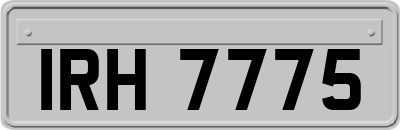 IRH 7775